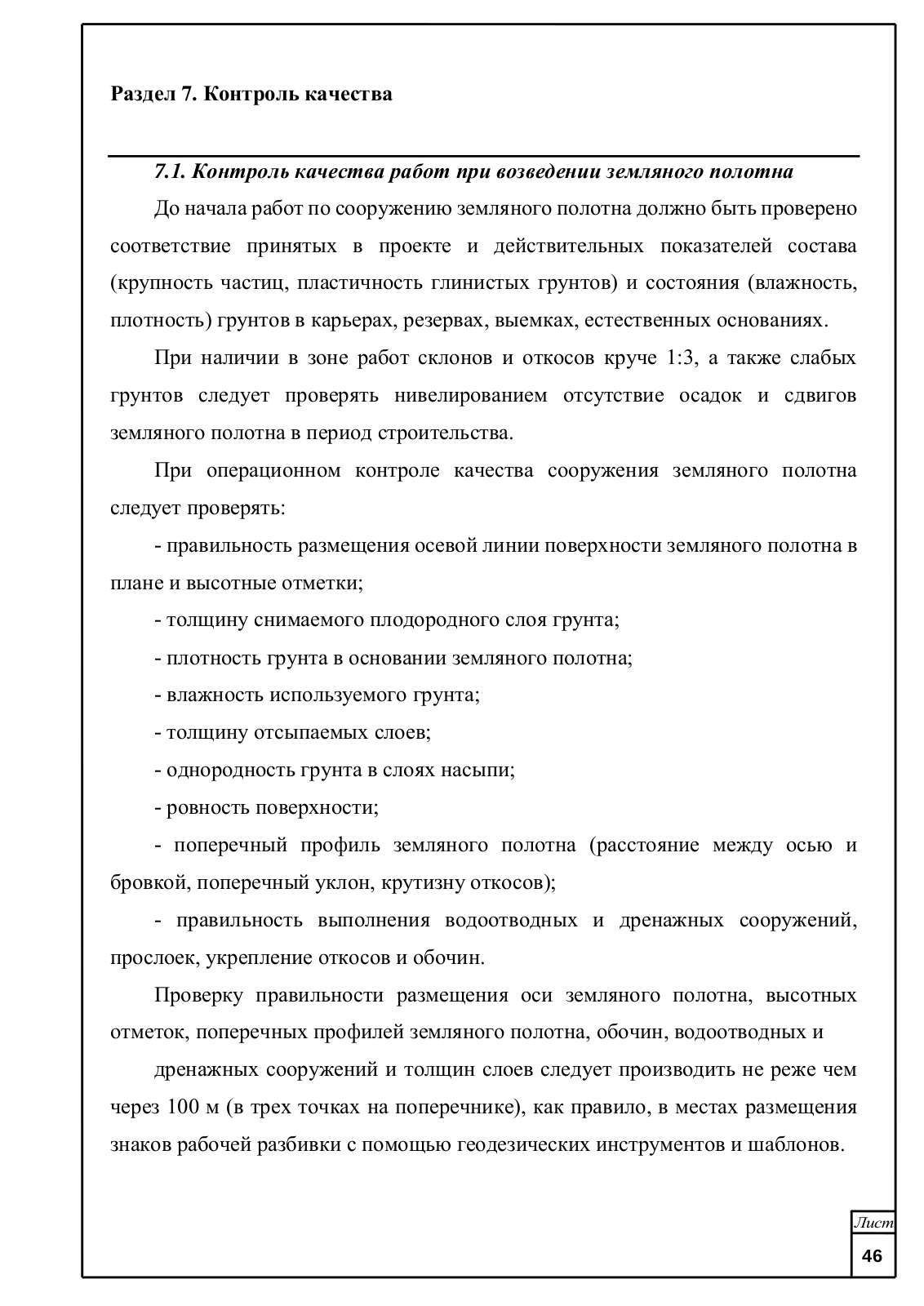 Раздел 7. Контроль качества

7.1. Контроль качества работ при возведении земляного полотна

До начала работ по сооружению земляного полотна должно быть проверено соответствие принятых в проекте и действительных показателей состава (крупность частиц, пластичность глинистых грунтов) и состояния (влажность, плотность) грунтов в карьерах, резервах, выемках, естественных основаниях.

При наличии в зоне работ склонов и откосов круче 1:3, а также слабых грунтов следует проверять нивелированием отсутствие осадок и сдвигов земляного полотна в период строительства.

При операционном контроле качества сооружения земляного полотна следует проверять:

- правильность размещения осевой линии поверхности земляного полотна в плане и высотные отметки;

- толщину снимаемого плодородного слоя грунта;

- плотность грунта в основании земляного полотна;

- влажность используемого грунта;

- толщину отсыпаемых слоев;

- однородность грунта в слоях насыпи;

- ровность поверхности;

- поперечный профиль земляного полотна (расстояние между осью и бровкой, поперечный уклон, крутизну откосов);

- правильность выполнения водоотводных и дренажных сооружений, прослоек, укрепление откосов и обочин.

Проверку правильности размещения оси земляного полотна, высотных отметок, поперечных профилей земляного полотна, обочин, водоотводных и

дренажных сооружений и толщин слоев следует производить не реже чем через 100 м (в трех точках на поперечнике), как правило, в местах размещения знаков рабочей разбивки с помощью геодезических инструментов и шаблонов.

Лист
46